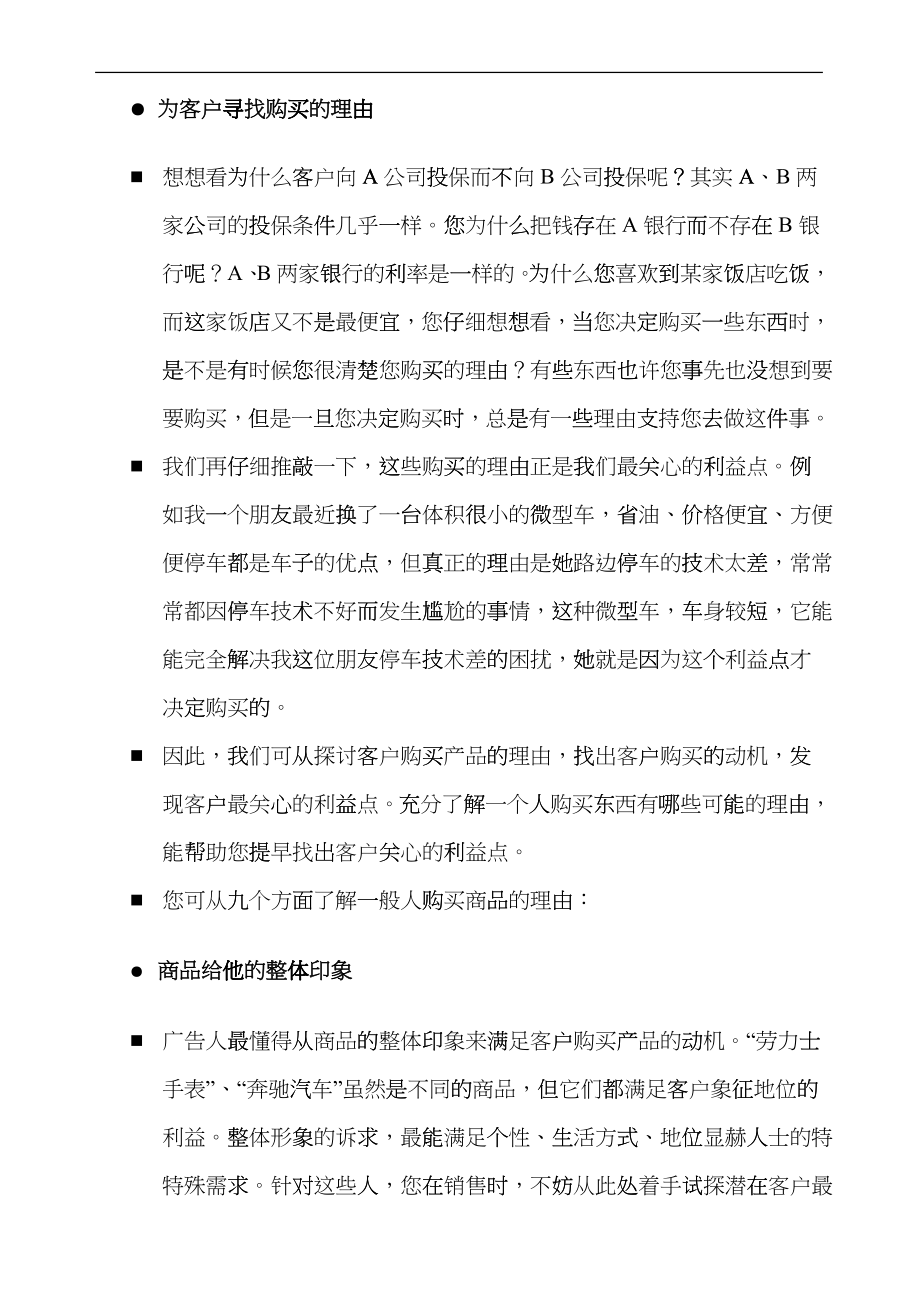 ● 为客户寻找购买的理由

■ 想想看为什么客户向 A 公司投保而不向 B 公司投保呢？其实 A、B 两家公司的投保条件几乎一样。您为什么把钱存在 A 银行而不存在 B 银行呢？A、B 两家银行的利率是一样的。为什么您喜欢到某家饭店吃饭，而这家饭店又不是最便宜，您仔细想想看，当您决定购买一些东西时，是不是有时候您很清楚您购买的理由？有些东西也许您事先也没想到要要购买，但是一旦您决定购买时，总是有一些理由支持您去做这件事。

■ 我们再仔细推敲一下，这些购买的理由正是我们最关心的利益点。例如我一个朋友最近换了一台体积很小的微型车，省油、价格便宜、方便便停车都是车子的优点，但真正的理由是她路边停车的技术太差，常常常都因停车技术不好而发生尴尬的事情，这种微型车，车身较短，它能能完全解决我这位朋友停车技术差的困扰，她就是因为这个利益点才决定购买的。

■ 因此，我们可从探讨客户购买产品的理由，找出客户购买的动机，发现客户最关心的利益点。充分了解一个人购买东西有哪些可能的理由，能帮助您提早找出客户关心的利益点。

■ 您可从九个方面了解一般人购买商品的理由：

● 商品给他的整体印象

■ 广告人最懂得从商品的整体印象来满足客户购买产品的动机。“劳力士手表”、“奔驰汽车”虽然是不同的商品，但它们都满足客户象征地位的利益。整体形象的诉求，最能满足个性、生活方式、地位显赫人士的特特殊需求。针对这些人，您在销售时，不妨从此处着手试探潜在客户最